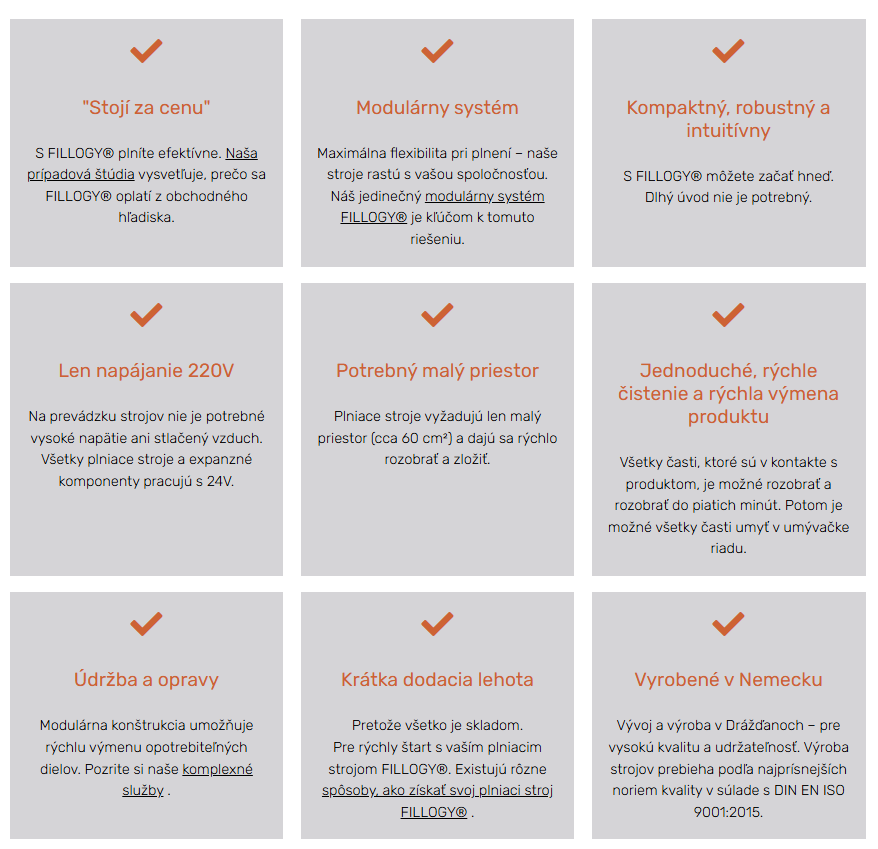 "Stojí za cenu"

S FILLOGY® plníte efektívne. Naša prípadová štúdia vysvetľuje, prečo sa FILLOGY® oplatí z obchodného hľadiska.

Modulárny systém

Maximálna flexibilita pri plnení – naše stroje rastú s vašou spoločnosťou. Náš jedinečný modulárny systém FILLOGY® je kľúčom k tomuto riešeniu.

Kompaktný, robustný a intuitívny

S FILLOGY® môžete začať hneď. Dlhý úvod nie je potrebný.

Len napájanie 220V

Na prevádzku strojov nie je potrebné vysoké napätie ani stlačený vzduch. Všetky plniace stroje a expanzné komponenty pracujú s 24V.

Potrebný malý priestor

Plniace stroje vyžadujú len malý priestor (cca 60 cm²) a dajú sa rýchlo rozobrať a zložiť.

Jednoduché, rýchle čistenie a rýchla výmena produktu

Všetky časti, ktoré sú v kontakte s produktom, je možné rozobrať a rozobrať do piatich minút. Potom je možné všetky časti umyť v umývačke riadu.

Údržba a opravy

Modulárna konštrukcia umožňuje rýchlu výmenu opotrebiteľných dielov. Pozrite si naše komplexné služby .

Krátka dodacia lehota

Pretože všetko je skladom. Pre rýchly štart s vaším plniacim strojom FILLOGY®. Existujú rôzne spôsoby, ako získať svoj plniaci stroj FILLOGY® .

Vyrobené v Nemecku

Vývoj a výroba v Drážďanoch – pre vysokú kvalitu a udržateľnosť. Výroba strojov prebieha podľa najprísnejších noriem kvality v súlade s DIN EN ISO 9001:2015.